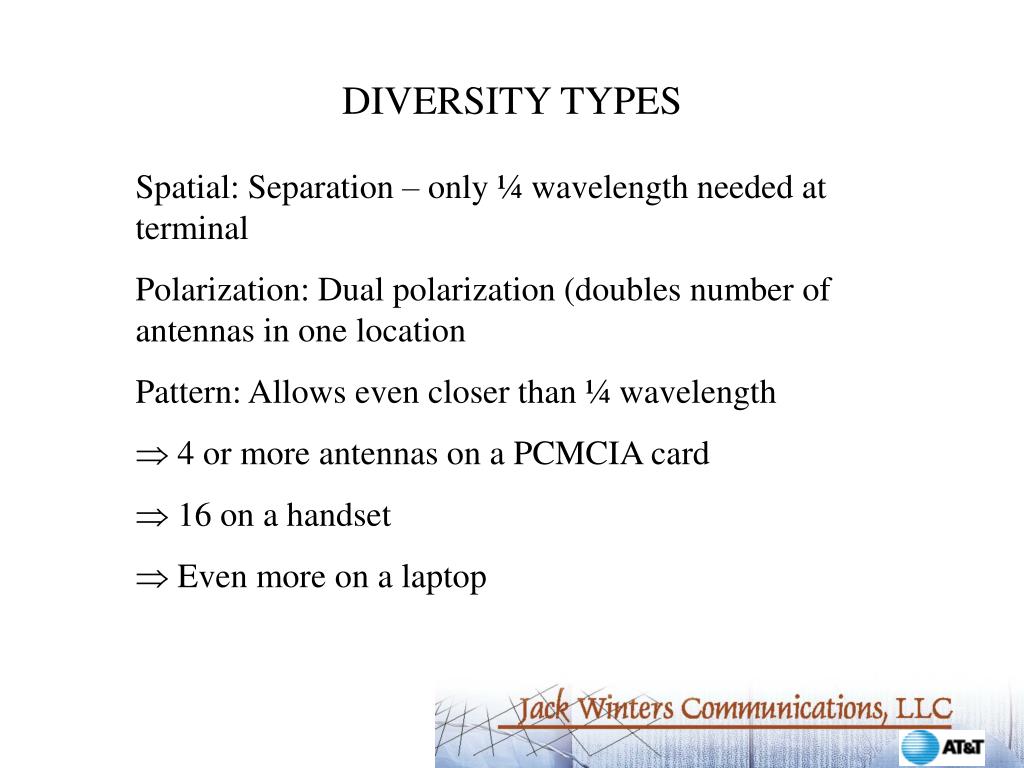 DIVERSITY TYPES

Spatial: Separation – only ¼ wavelength needed at terminal

Polarization: Dual polarization (doubles number of antennas in one location

Pattern: Allows even closer than ¼ wavelength

$\Rightarrow$ 4 or more antennas on a PCMCIA card

$\Rightarrow$ 16 on a handset

$\Rightarrow$ Even more on a laptop

Jack Winters Communications, LLC

AT&T